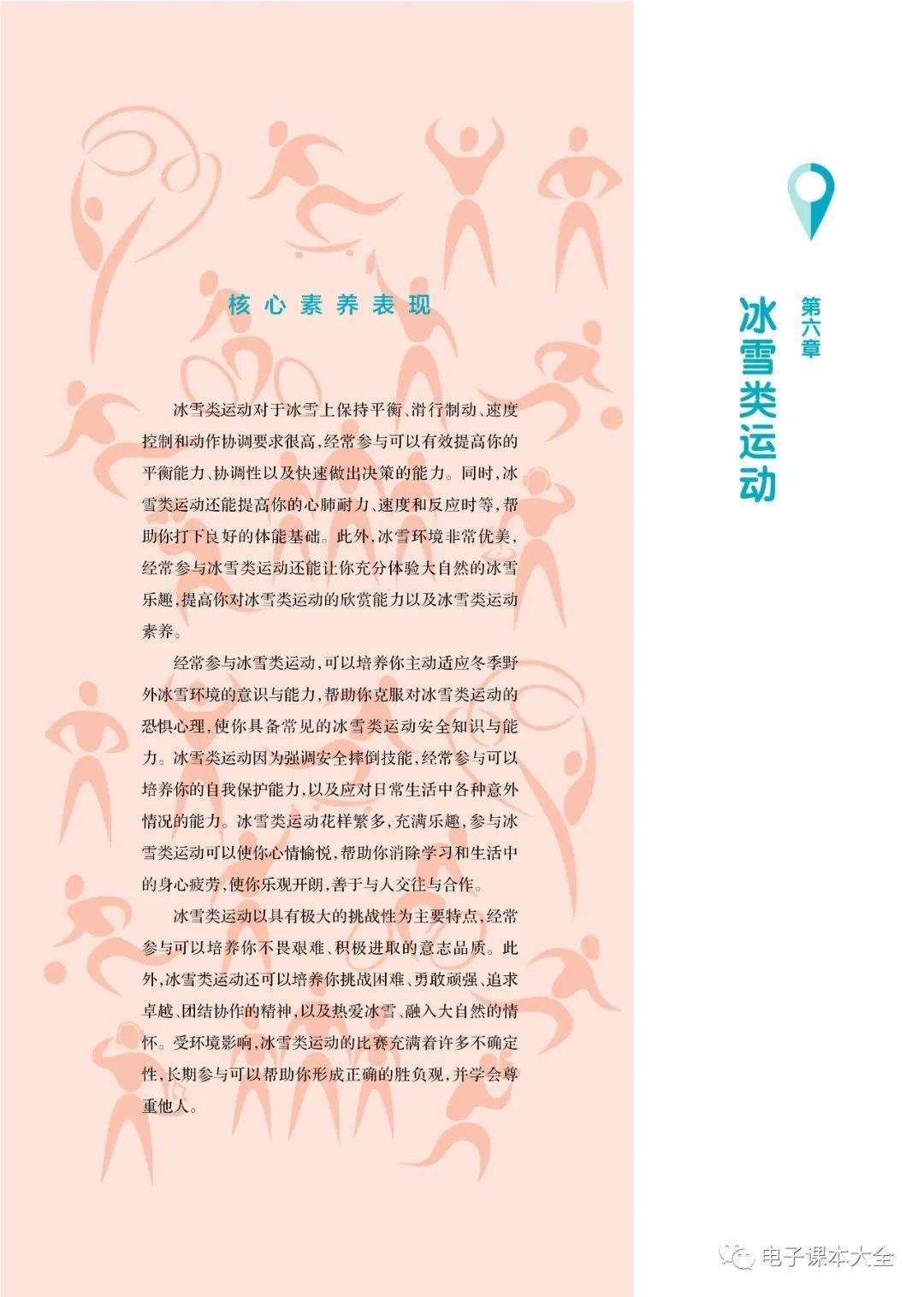 第六章

冰雪类运动

核心素养表现

冰雪类运动对于冰雪上保持平衡、滑行制动、速度控制和动作协调要求很高，经常参与可以有效提高你的平衡能力、协调性以及快速做出决策的能力。同时，冰雪类运动还能提高你的心肺耐力、速度和反应时等，帮助你打下良好的体能基础。此外，冰雪环境非常优美，经常参与冰雪类运动还能让你充分体验大自然的冰雪乐趣，提高你对冰雪类运动的欣赏能力以及冰雪类运动素养。

经常参与冰雪类运动，可以培养你主动适应冬季野外冰雪环境的意识与能力，帮助你克服对冰雪类运动的恐惧心理，使你具备常见的冰雪类运动安全知识与能力。冰雪类运动因为强调安全摔倒技能，经常参与可以培养你的自我保护能力，以及应对日常生活中各种意外情况的能力。冰雪类运动花样繁多，充满乐趣，参与冰雪类运动可以使你心情愉悦，帮助你消除学习和生活中的身心疲劳，使你乐观开朗，善于与人交往与合作。

冰雪类运动以具有极大的挑战性为主要特点，经常参与可以培养你不畏艰难、积极进取的意志品质。此外，冰雪类运动还可以培养你挑战困难、勇敢顽强、追求卓越、团结协作的精神，以及热爱冰雪、融入大自然的情怀。受环境影响，冰雪类运动的比赛充满着许多不确定性，长期参与可以帮助你形成正确的胜负观，并学会尊重他人。

电子课本大全